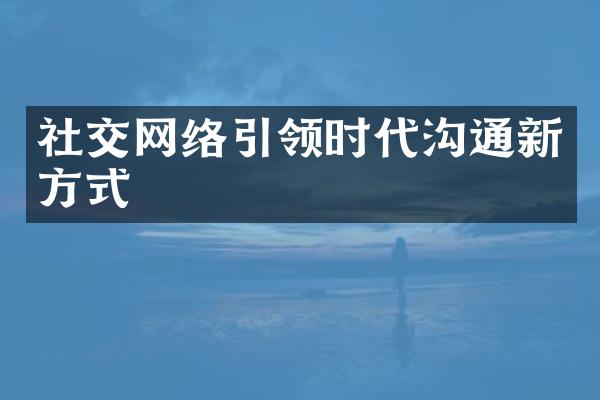 社交网络引领时代沟通新方式